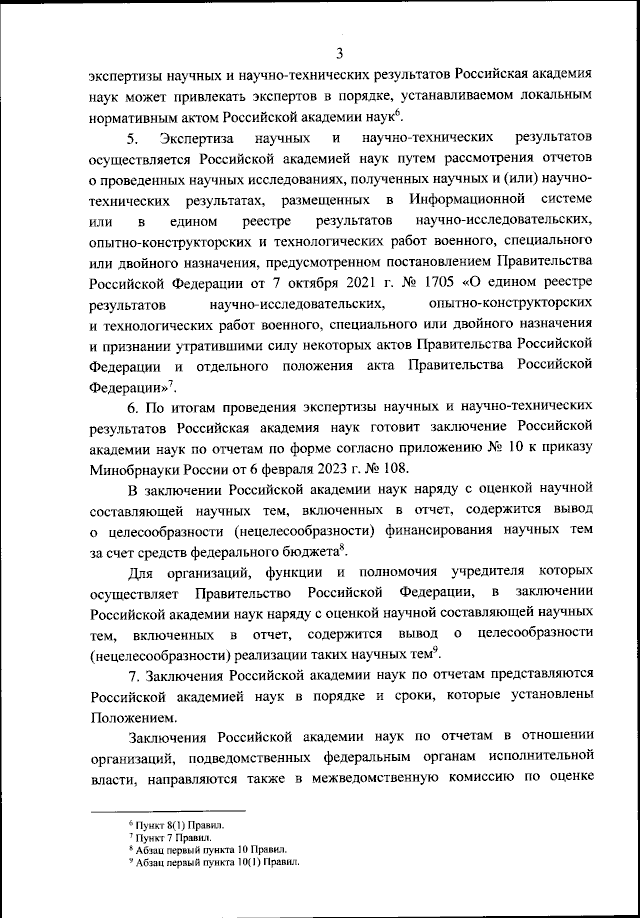 3

экспертизы научных и научно-технических результатов Российская академия наук может привлекать экспертов в порядке, устанавливаемом локальным нормативным актом Российской академии наук$^6$.

5. Экспертиза научных и научно-технических результатов осуществляется Российской академией наук путем рассмотрения отчетов о проведенных научных исследованиях, полученных научных и (или) научно-технических результатах, размещенных в Информационной системе или в едином реестре результатов научно-исследовательских, опытно-конструкторских и технологических работ военного, специального или двойного назначения, предусмотренном постановлением Правительства Российской Федерации от 7 октября 2021 г. № 1705 «О едином реестре результатов научно-исследовательских, опытно-конструкторских и технологических работ военного, специального или двойного назначения и признании утратившими силу некоторых актов Правительства Российской Федерации и отдельного положения акта Правительства Российской Федерации»$^7$.

6. По итогам проведения экспертизы научных и научно-технических результатов Российская академия наук готовит заключение Российской академии наук по отчетам по форме согласно приложению № 10 к приказу Минобрнауки России от 6 февраля 2023 г. № 108.

В заключении Российской академии наук наряду с оценкой научной составляющей научных тем, включенных в отчет, содержится вывод о целесообразности (нецелесообразности) финансирования научных тем за счет средств федерального бюджета$^8$.

Для организаций, функции и полномочия учредителя которых осуществляет Правительство Российской Федерации, в заключении Российской академии наук наряду с оценкой научной составляющей научных тем, включенных в отчет, содержится вывод о целесообразности (нецелесообразности) реализации таких научных тем$^9$.

7. Заключения Российской академии наук по отчетам представляются Российской академией наук в порядке и сроки, которые установлены Положением.

Заключения Российской академии наук по отчетам в отношении организаций, подведомственных федеральным органам исполнительной власти, направляются также в межведомственную комиссию по оценке

$^6$ Пункт 8(1) Правил.
$^7$ Пункт 7 Правил.
$^8$ Абзац первый пункта 10 Правил.
$^9$ Абзац первый пункта 10(1) Правил.